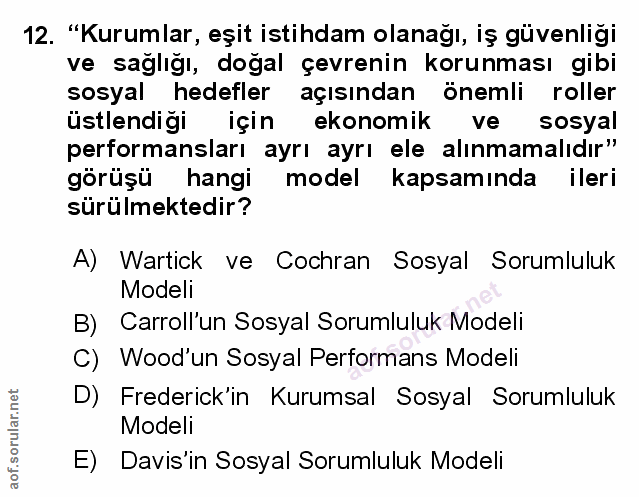 12. “Kurumlar, eşit istihdam olanağı, iş güvenliği ve sağlığı, doğal çevrenin korunması gibi sosyal hedefler açısından önemli roller üstlendiği için ekonomik ve sosyal performansları ayrı ayrı ele alınmamalıdır” görüşü hangi model kapsamında ileri sürülmektedir?

A) Wartick ve Cochran Sosyal Sorumluluk Modeli
B) Carroll’un Sosyal Sorumluluk Modeli
C) Wood’un Sosyal Performans Modeli
D) Frederick’in Kurumsal Sosyal Sorumluluk Modeli
E) Davis’in Sosyal Sorumluluk Modeli

aof.sorular.net

aof.sorular.net